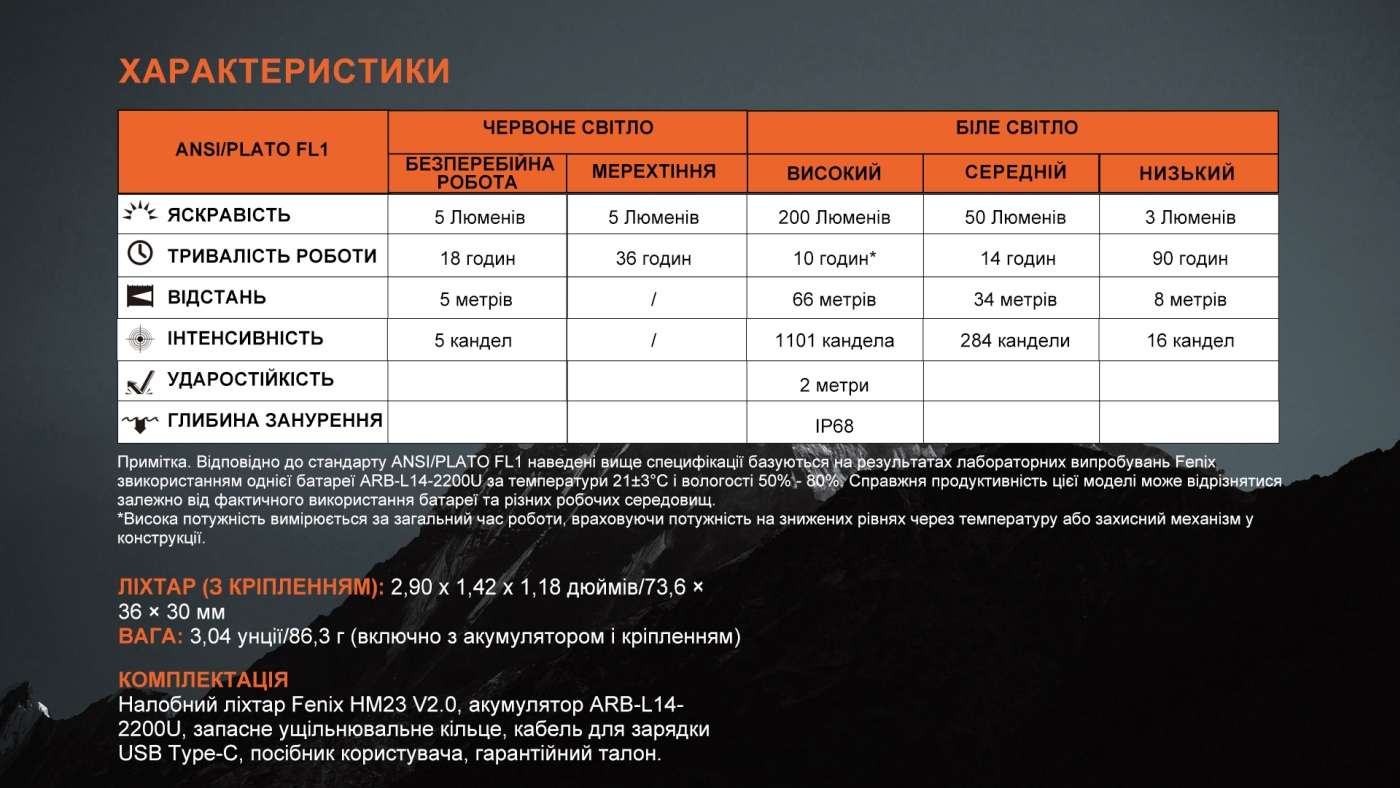 ХАРАКТЕРИСТИКИ

| ANSI/PLATO FL1 | ЧЕРВОНЕ СВІТЛО | | БІЛЕ СВІТЛО | | |
|---|---|---|---|---|---|
| | БЕЗПЕРЕБІЙНА РОБОТА | МЕРЕХТІННЯ | ВИСОКИЙ | СЕРЕДНІЙ | НИЗЬКИЙ |
| ЯСКРАВІСТЬ | 5 Люменів | 5 Люменів | 200 Люменів | 50 Люменів | 3 Люменів |
| ТРИВАЛІСТЬ РОБОТИ | 18 годин | 36 годин | 10 годин* | 14 годин | 90 годин |
| ВІДСТАНЬ | 5 метрів | / | 66 метрів | 34 метрів | 8 метрів |
| ІНТЕНСИВНІСТЬ | 5 кандел | / | 1101 кандела | 284 кандели | 16 кандел |
| УДАРОСТІЙКІСТЬ | | | 2 метри | | |
| ГЛИБИНА ЗАНУРЕННЯ | | | IP68 | | |

Примітка. Відповідно до стандарту ANSI/PLATO FL1 наведені вище специфікації базуються на результатах лабораторних випробувань Fenix звикористанням однієї батареї ARB-L14-2200U за температури 21±3°C і вологості 50% - 80%. Справжня продуктивність цієї моделі може відрізнятися залежно від фактичного використання батареї та різних робочих середовищ.
*Висока потужність вимірюється за загальний час роботи, враховуючи потужність на знижених рівнях через температуру або захисний механізм у конструкції.

ЛІХТАР (З КРІПЛЕННЯМ): 2,90 x 1,42 x 1,18 дюймів/73,6 × 36 × 30 мм
ВАГА: 3,04 унції/86,3 г (включно з акумулятором і кріпленням)

КОМПЛЕКТАЦІЯ
Налобний ліхтар Fenix HM23 V2.0, акумулятор ARB-L14-2200U, запасне ущільнювальне кільце, кабель для зарядки USB Type-C, посібник користувача, гарантійний талон.